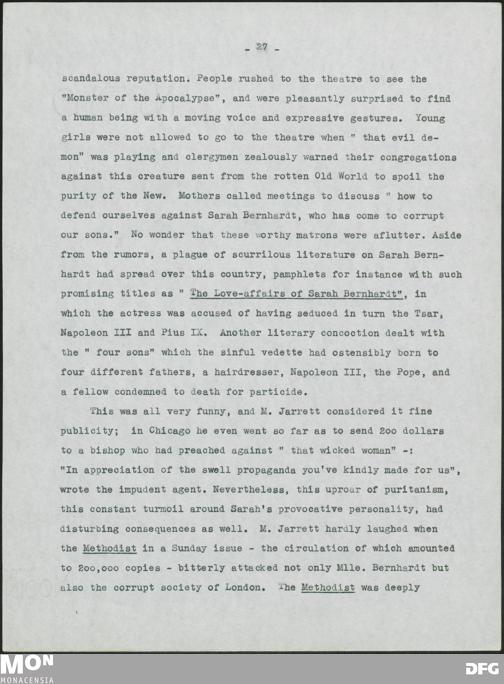 - 27 -

scandalous reputation. People rushed to the theatre to see the "Monster of the Apocalypse", and were pleasantly surprised to find a human being with a moving voice and expressive gestures. Young girls were not allowed to go to the theatre when " that evil demon" was playing and clergymen zealously warned their congregations against this creature sent from the rotten Old World to spoil the purity of the New. Mothers called meetings to discuss " how to defend ourselves against Sarah Bernhardt, who has come to corrupt our sons." No wonder that these worthy matrons were aflutter. Aside from the rumors, a plague of scurrilous literature on Sarah Bernhardt had spread over this country, pamphlets for instance with such promising titles as " The Love-affairs of Sarah Bernhardt", in which the actress was accused of having seduced in turn the Tsar, Napoleon III and Pius IX. Another literary concoction dealt with the " four sons" which the sinful vedette had ostensibly born to four different fathers, a hairdresser, Napoleon III, the Pope, and a fellow condemned to death for particide.

This was all very funny, and M. Jarrett considered it fine publicity; in Chicago he even went so far as to send 2oo dollars to a bishop who had preached against " that wicked woman" -: "In appreciation of the swell propaganda you've kindly made for us", wrote the impudent agent. Nevertheless, this uproar of puritanism, this constant turmoil around Sarah's provocative personality, had disturbing consequences as well. M. Jarrett hardly laughed when the Methodist in a Sunday issue - the circulation of which amounted to 2oo,ooo copies - bitterly attacked not only Mlle. Bernhardt but also the corrupt society of London. The Methodist was deeply

MON
MONACENSIA
DFG